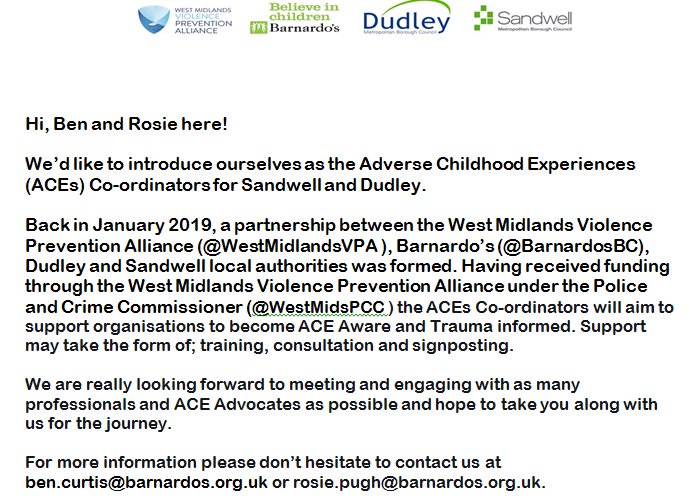 WEST MIDLANDS VIOLENCE PREVENTION ALLIANCE

Believe in children Barnardo's

Dudley Metropolitan Borough Council

Sandwell Metropolitan Borough Council

Hi, Ben and Rosie here!

We'd like to introduce ourselves as the Adverse Childhood Experiences (ACEs) Co-ordinators for Sandwell and Dudley.

Back in January 2019, a partnership between the West Midlands Violence Prevention Alliance (@WestMidlandsVPA ), Barnardo's (@BarnardosBC), Dudley and Sandwell local authorities was formed. Having received funding through the West Midlands Violence Prevention Alliance under the Police and Crime Commissioner (@WestMidsPCC ) the ACEs Co-ordinators will aim to support organisations to become ACE Aware and Trauma informed. Support may take the form of; training, consultation and signposting.

We are really looking forward to meeting and engaging with as many professionals and ACE Advocates as possible and hope to take you along with us for the journey.

For more information please don't hesitate to contact us at ben.curtis@barnardos.org.uk or rosie.pugh@barnardos.org.uk.